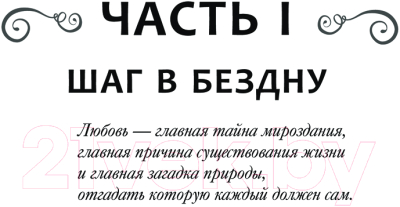 ЧАСТЬ I

ШАГ В БЕЗДНУ

Любовь — главная тайна мироздания, главная причина существования жизни и главная загадка природы, отгадать которую каждый должен сам.

21vek.by